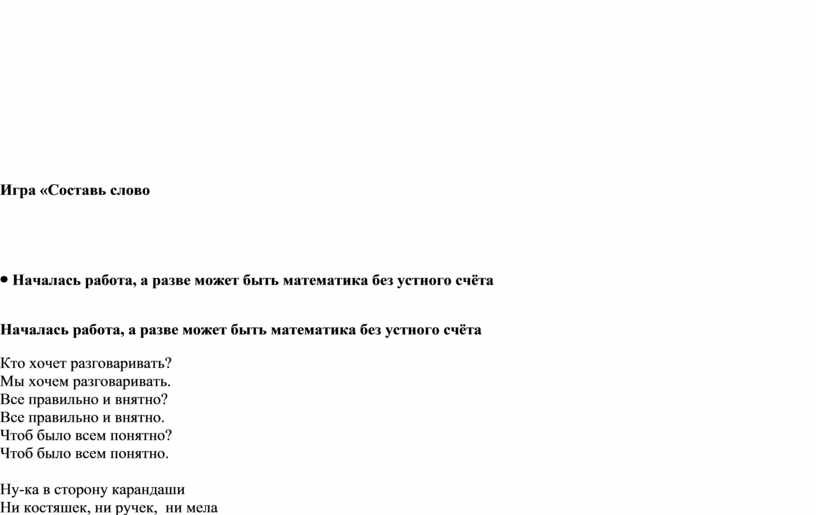 Игра «Составь слово

• Началась работа, а разве может быть математика без устного счёта

Началась работа, а разве может быть математика без устного счёта

Кто хочет разговаривать?
Мы хочем разговаривать.
Все правильно и внятно?
Все правильно и внятно.
Чтоб было всем понятно?
Чтоб было всем понятно.

Ну-ка в сторону карандаши
Ни костяшек, ни ручек, ни мела